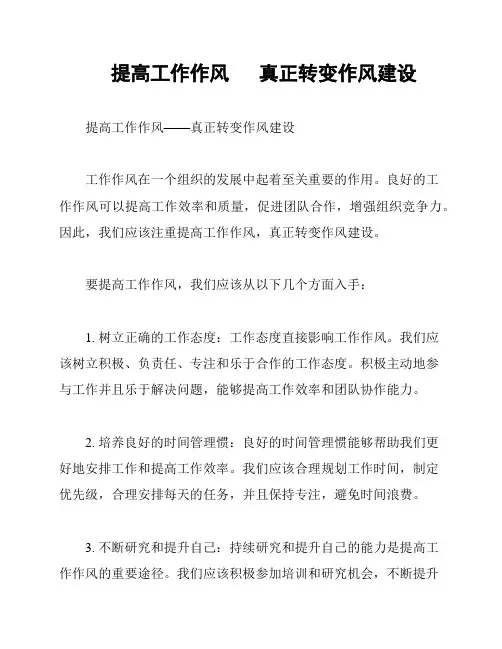 提高工作作风　真正转变作风建设

提高工作作风——真正转变作风建设

工作作风在一个组织的发展中起着至关重要的作用。良好的工作作风可以提高工作效率和质量，促进团队合作，增强组织竞争力。因此，我们应该注重提高工作作风，真正转变作风建设。

要提高工作作风，我们应该从以下几个方面入手：

1. 树立正确的工作态度：工作态度直接影响工作作风。我们应该树立积极、负责任、专注和乐于合作的工作态度。积极主动地参与工作并且乐于解决问题，能够提高工作效率和团队协作能力。

2. 培养良好的时间管理惯：良好的时间管理惯能够帮助我们更好地安排工作和提高工作效率。我们应该合理规划工作时间，制定优先级，合理安排每天的任务，并且保持专注，避免时间浪费。

3. 不断研究和提升自己：持续研究和提升自己的能力是提高工作作风的重要途径。我们应该积极参加培训和研究机会，不断提升